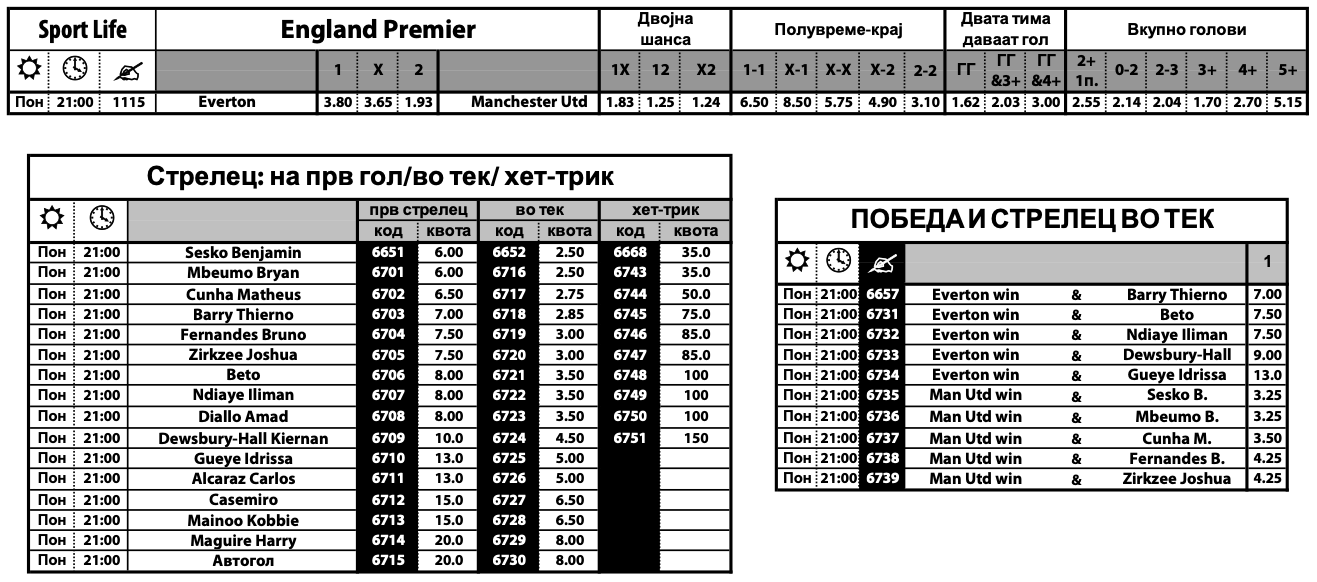 | Sport Life | | | England Premier | | | | | Двојна шанса | | | Полувреме-крај | | | | | Двата тима даваат гол | | | Вкупно голови | | | | | |
|---|---|---|---|---|---|---|---|---|---|---|---|---|---|---|---|---|---|---|---|---|---|---|---|---|
| | | | | 1 | X | 2 | | 1X | 12 | X2 | 1-1 | X-1 | X-X | X-2 | 2-2 | ГГ | ГГ &3+ | ГГ &4+ | 2+ 1п. | 0-2 | 2-3 | 3+ | 4+ | 5+ |
| Пон | 21:00 | 1115 | Everton | 3.80 | 3.65 | 1.93 | Manchester Utd | 1.83 | 1.25 | 1.24 | 6.50 | 8.50 | 5.75 | 4.90 | 3.10 | 1.62 | 2.03 | 3.00 | 2.55 | 2.14 | 2.04 | 1.70 | 2.70 | 5.15 |

Стрелец: на прв гол/во тек/ хет-трик

| | | | прв стрелец | | во тек | | хет-трик | |
|---|---|---|---|---|---|---|---|---|
| | | | код | квота | код | квота | код | квота |
| Пон | 21:00 | Sesko Benjamin | 6651 | 6.00 | 6652 | 2.50 | 6668 | 35.0 |
| Пон | 21:00 | Mbeumo Bryan | 6701 | 6.00 | 6716 | 2.50 | 6743 | 35.0 |
| Пон | 21:00 | Cunha Matheus | 6702 | 6.50 | 6717 | 2.75 | 6744 | 50.0 |
| Пон | 21:00 | Barry Thierno | 6703 | 7.00 | 6718 | 2.85 | 6745 | 75.0 |
| Пон | 21:00 | Fernandes Bruno | 6704 | 7.50 | 6719 | 3.00 | 6746 | 85.0 |
| Пон | 21:00 | Zirkzee Joshua | 6705 | 7.50 | 6720 | 3.00 | 6747 | 85.0 |
| Пон | 21:00 | Beto | 6706 | 8.00 | 6721 | 3.50 | 6748 | 100 |
| Пон | 21:00 | Ndiaye Iliman | 6707 | 8.00 | 6722 | 3.50 | 6749 | 100 |
| Пон | 21:00 | Diallo Amad | 6708 | 8.00 | 6723 | 3.50 | 6750 | 100 |
| Пон | 21:00 | Dewsbury-Hall Kiernan | 6709 | 10.0 | 6724 | 4.50 | 6751 | 150 |
| Пон | 21:00 | Gueye Idrissa | 6710 | 13.0 | 6725 | 5.00 | | |
| Пон | 21:00 | Alcaraz Carlos | 6711 | 13.0 | 6726 | 5.00 | | |
| Пон | 21:00 | Casemiro | 6712 | 15.0 | 6727 | 6.50 | | |
| Пон | 21:00 | Mainoo Kobbie | 6713 | 15.0 | 6728 | 6.50 | | |
| Пон | 21:00 | Maguire Harry | 6714 | 20.0 | 6729 | 8.00 | | |
| Пон | 21:00 | Автогол | 6715 | 20.0 | 6730 | 8.00 | | |

ПОБЕДА И СТРЕЛЕЦ ВО ТЕК

| | | | | | | 1 |
|---|---|---|---|---|---|---|
| Пон | 21:00 | 6657 | Everton win | & | Barry Thierno | 7.00 |
| Пон | 21:00 | 6731 | Everton win | & | Beto | 7.50 |
| Пон | 21:00 | 6732 | Everton win | & | Ndiaye Iliman | 7.50 |
| Пон | 21:00 | 6733 | Everton win | & | Dewsbury-Hall | 9.00 |
| Пон | 21:00 | 6734 | Everton win | & | Gueye Idrissa | 13.0 |
| Пон | 21:00 | 6735 | Man Utd win | & | Sesko B. | 3.25 |
| Пон | 21:00 | 6736 | Man Utd win | & | Mbeumo B. | 3.25 |
| Пон | 21:00 | 6737 | Man Utd win | & | Cunha M. | 3.50 |
| Пон | 21:00 | 6738 | Man Utd win | & | Fernandes B. | 4.25 |
| Пон | 21:00 | 6739 | Man Utd win | & | Zirkzee Joshua | 4.25 |